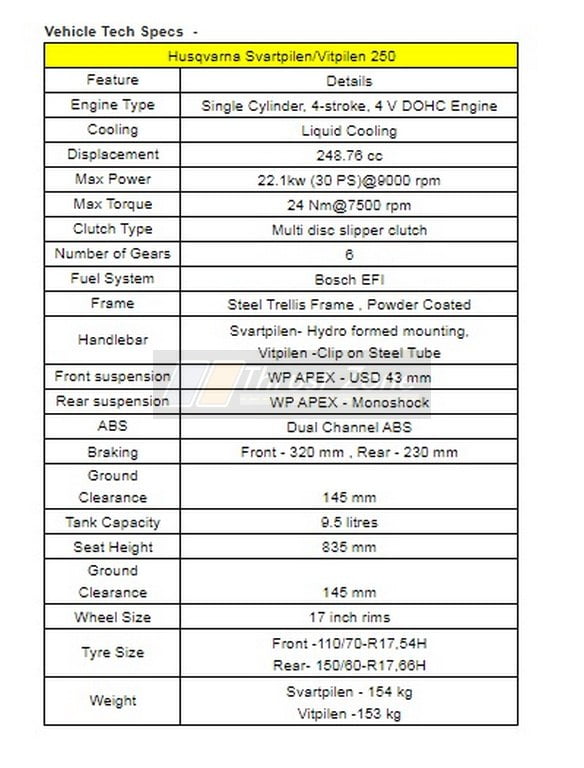 Vehicle Tech Specs -

| Husqvarna Svartpilen/Vitpilen 250 | |
|---|---|
| Feature | Details |
| Engine Type | Single Cylinder, 4-stroke, 4 V DOHC Engine |
| Cooling | Liquid Cooling |
| Displacement | 248.76 cc |
| Max Power | 22.1kw (30 PS)@9000 rpm |
| Max Torque | 24 Nm@7500 rpm |
| Clutch Type | Multi disc slipper clutch |
| Number of Gears | 6 |
| Fuel System | Bosch EFI |
| Frame | Steel Trellis Frame , Powder Coated |
| Handlebar | Svartpilen- Hydro formed mounting, Vitpilen -Clip on Steel Tube |
| Front suspension | WP APEX - USD 43 mm |
| Rear suspension | WP APEX - Monoshock |
| ABS | Dual Channel ABS |
| Braking | Front - 320 mm , Rear - 230 mm |
| Ground Clearance | 145 mm |
| Tank Capacity | 9.5 litres |
| Seat Height | 835 mm |
| Ground Clearance | 145 mm |
| Wheel Size | 17 inch rims |
| Tyre Size | Front -110/70-R17,54H Rear- 150/60-R17,66H |
| Weight | Svartpilen - 154 kg Vitpilen -153 kg |